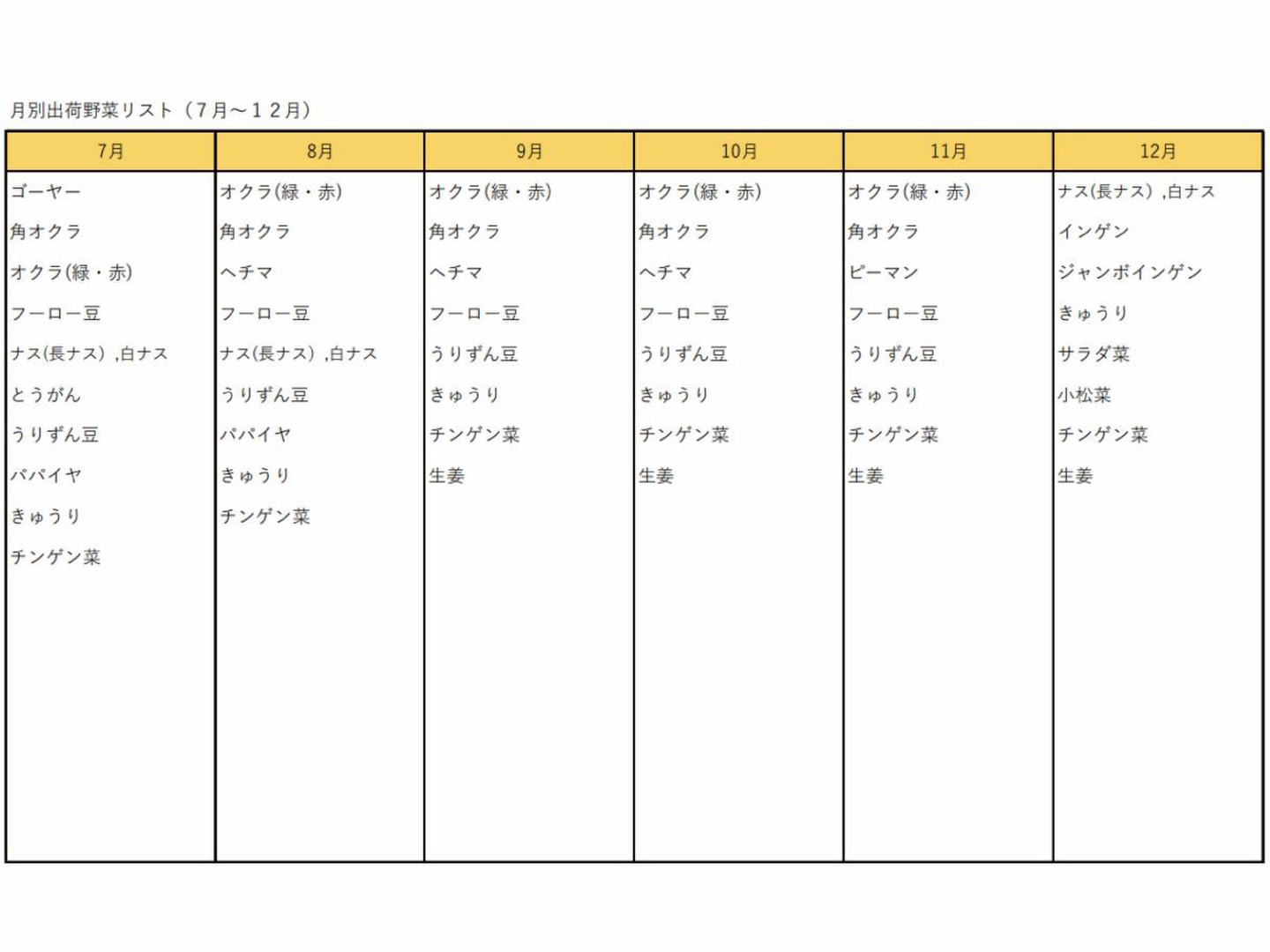 月別出荷野菜リスト（７月～１２月）

| 7月 | 8月 | 9月 | 10月 | 11月 | 12月 |
|---|---|---|---|---|---|
| ゴーヤー | オクラ(緑・赤) | オクラ(緑・赤) | オクラ(緑・赤) | オクラ(緑・赤) | ナス(長ナス) ,白ナス |
| 角オクラ | 角オクラ | 角オクラ | 角オクラ | 角オクラ | インゲン |
| オクラ(緑・赤) | ヘチマ | ヘチマ | ヘチマ | ピーマン | ジャンボインゲン |
| フーロー豆 | フーロー豆 | フーロー豆 | フーロー豆 | フーロー豆 | きゅうり |
| ナス(長ナス) ,白ナス | ナス(長ナス) ,白ナス | うりずん豆 | うりずん豆 | うりずん豆 | サラダ菜 |
| とうがん | うりずん豆 | きゅうり | きゅうり | きゅうり | 小松菜 |
| うりずん豆 | パパイヤ | チンゲン菜 | チンゲン菜 | チンゲン菜 | チンゲン菜 |
| パパイヤ | きゅうり | 生姜 | 生姜 | 生姜 | 生姜 |
| きゅうり | チンゲン菜 | | | | |
| チンゲン菜 | | | | | |